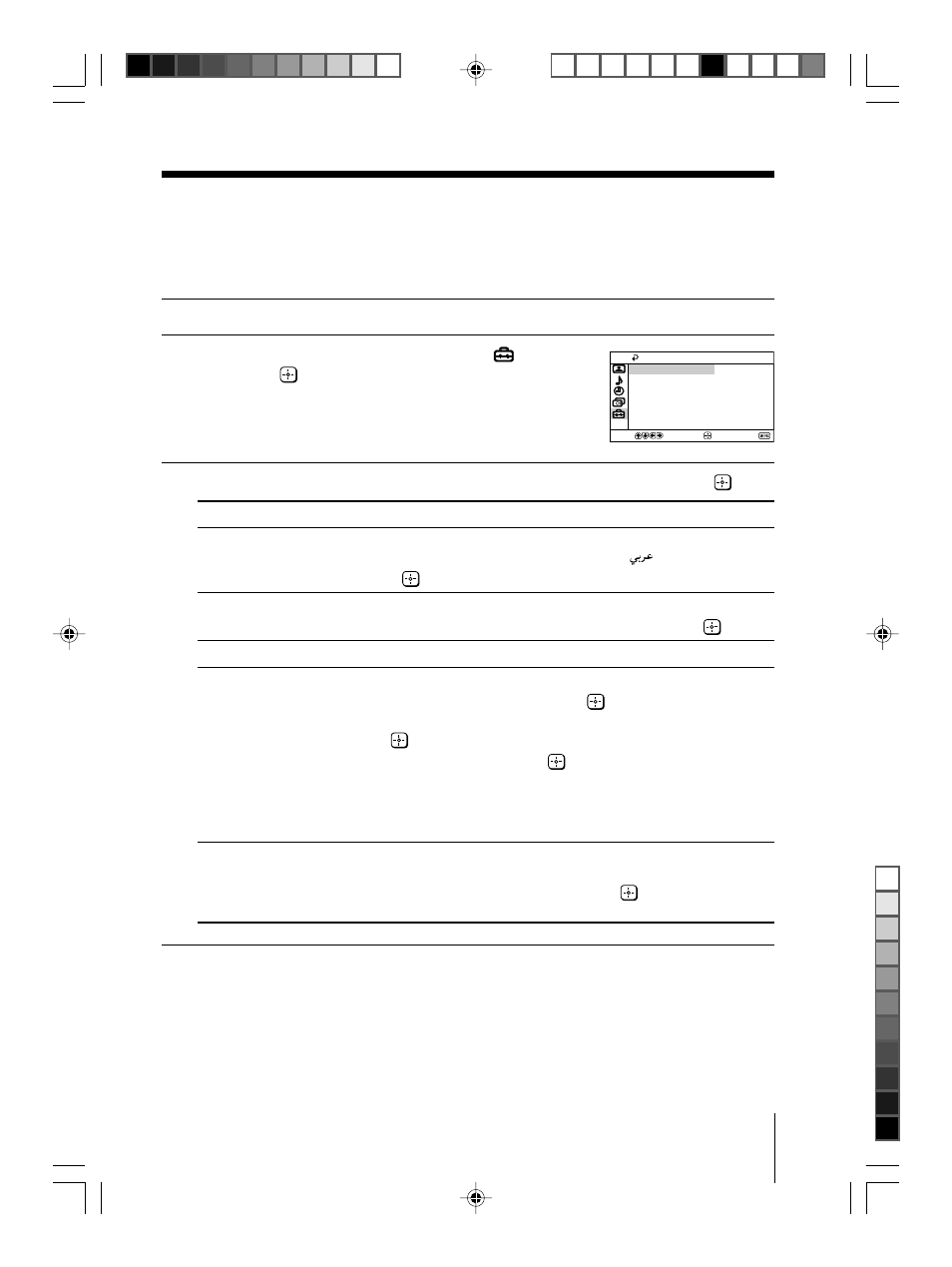 عربي